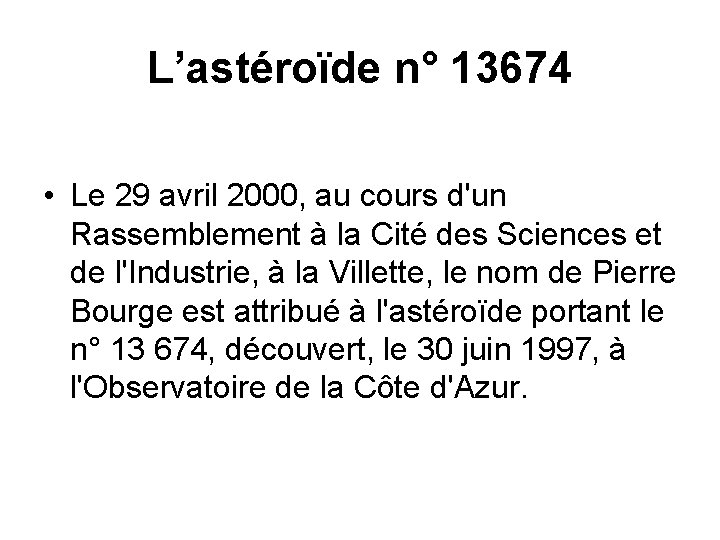 L'astéroïde n° 13674

• Le 29 avril 2000, au cours d'un Rassemblement à la Cité des Sciences et de l'Industrie, à la Villette, le nom de Pierre Bourge est attribué à l'astéroïde portant le n° 13 674, découvert, le 30 juin 1997, à l'Observatoire de la Côte d'Azur.